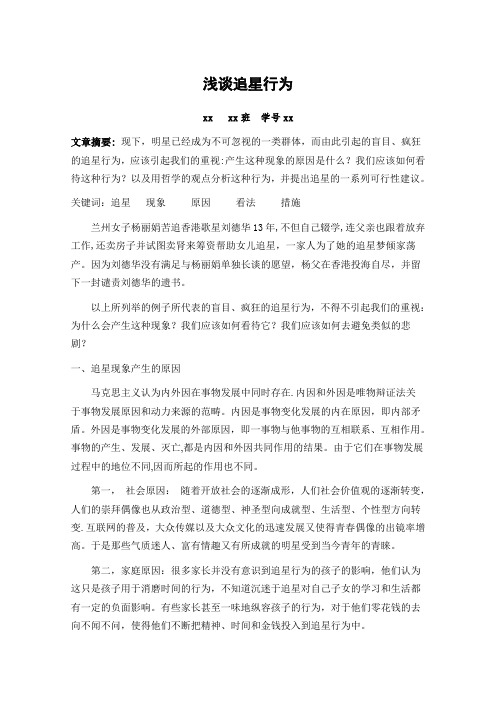 浅谈追星行为

xx　xx 班　学号 xx

文章摘要：现下，明星已经成为不可忽视的一类群体，而由此引起的盲目、疯狂的追星行为，应该引起我们的重视;产生这种现象的原因是什么？我们应该如何看待这种行为？以及用哲学的观点分析这种行为，并提出追星的一系列可行性建议。

关键词：追星　现象　原因　看法　措施

兰州女子杨丽娟苦追香港歌星刘德华 13 年，不但自己辍学，连父亲也跟着放弃工作，还卖房子并试图卖肾来筹资帮助女儿追星，一家人为了她的追星梦倾家荡产。因为刘德华没有满足与杨丽娟单独长谈的愿望，杨父在香港投海自尽，并留下一封谴责刘德华的遗书。

以上所列举的例子所代表的盲目、疯狂的追星行为，不得不引起我们的重视：为什么会产生这种现象？我们应该如何看待它？我们应该如何去避免类似的悲剧？

一、追星现象产生的原因

马克思主义认为内外因在事物发展中同时存在.内因和外因是唯物辩证法关于事物发展原因和动力来源的范畴。内因是事物变化发展的内在原因，即内部矛盾。外因是事物变化发展的外部原因，即一事物与他事物的互相联系、互相作用。事物的产生、发展、灭亡,都是内因和外因共同作用的结果。由于它们在事物发展过程中的地位不同,因而所起的作用也不同。

第一，　社会原因：　随着开放社会的逐渐成形，人们社会价值观的逐渐转变，人们的崇拜偶像也从政治型、道德型、神圣型向成就型、生活型、个性型方向转变.互联网的普及，大众传媒以及大众文化的迅速发展又使得青春偶像的出镜率增高。于是那些气质迷人、富有情趣又有所成就的明星受到当今青年的青睐。

第二，家庭原因：很多家长并没有意识到追星行为的孩子的影响，他们认为这只是孩子用于消磨时间的行为，不知道沉迷于追星对自己子女的学习和生活都有一定的负面影响。有些家长甚至一味地纵容孩子的行为，对于他们零花钱的去向不闻不问，使得他们不断把精神、时间和金钱投入到追星行为中。